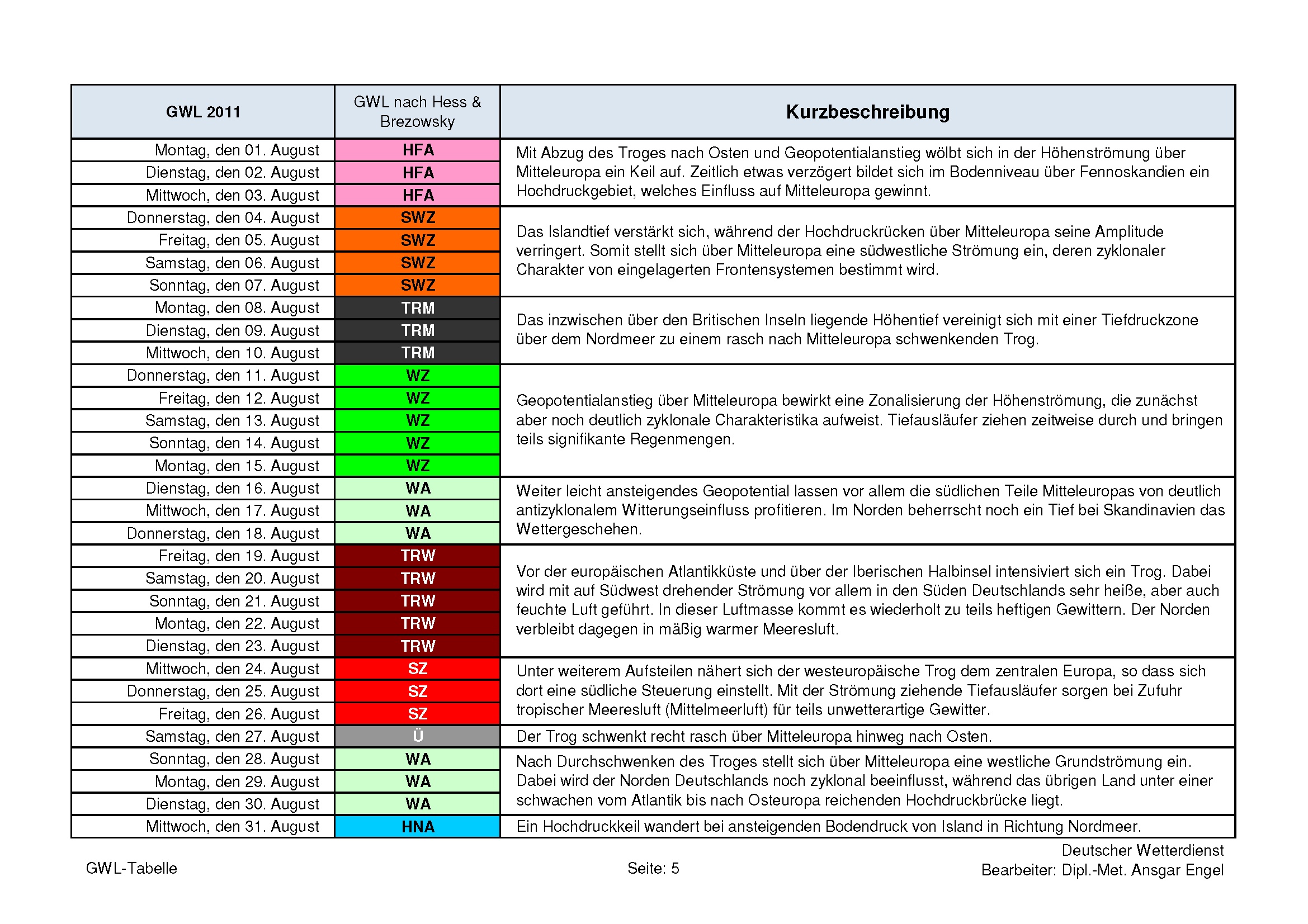 | GWL 2011 | GWL nach Hess & Brezowsky | Kurzbeschreibung |
|---|---|---|
| Montag, den 01. August | HFA | Mit Abzug des Troges nach Osten und Geopotentialanstieg wölbt sich in der Höhenströmung über Mitteleuropa ein Keil auf. Zeitlich etwas verzögert bildet sich im Bodenniveau über Fennoskandien ein Hochdruckgebiet, welches Einfluss auf Mitteleuropa gewinnt. |
| Dienstag, den 02. August | HFA | |
| Mittwoch, den 03. August | HFA | |
| Donnerstag, den 04. August | SWZ | Das Islandtief verstärkt sich, während der Hochdruckrücken über Mitteleuropa seine Amplitude verringert. Somit stellt sich über Mitteleuropa eine südwestliche Strömung ein, deren zyklonaler Charakter von eingelagerten Frontensystemen bestimmt wird. |
| Freitag, den 05. August | SWZ | |
| Samstag, den 06. August | SWZ | |
| Sonntag, den 07. August | SWZ | |
| Montag, den 08. August | TRM | Das inzwischen über den Britischen Inseln liegende Höhentief vereinigt sich mit einer Tiefdruckzone über dem Nordmeer zu einem rasch nach Mitteleuropa schwenkenden Trog. |
| Dienstag, den 09. August | TRM | |
| Mittwoch, den 10. August | TRM | |
| Donnerstag, den 11. August | WZ | Geopotentialanstieg über Mitteleuropa bewirkt eine Zonalisierung der Höhenströmung, die zunächst aber noch deutlich zyklonale Charakteristika aufweist. Tiefausläufer ziehen zeitweise durch und bringen teils signifikante Regenmengen. |
| Freitag, den 12. August | WZ | |
| Samstag, den 13. August | WZ | |
| Sonntag, den 14. August | WZ | |
| Montag, den 15. August | WZ | |
| Dienstag, den 16. August | WA | Weiter leicht ansteigendes Geopotential lassen vor allem die südlichen Teile Mitteleuropas von deutlich antizyklonalem Witterungseinfluss profitieren. Im Norden beherrscht noch ein Tief bei Skandinavien das Wettergeschehen. |
| Mittwoch, den 17. August | WA | |
| Donnerstag, den 18. August | WA | |
| Freitag, den 19. August | TRW | Vor der europäischen Atlantikküste und über der Iberischen Halbinsel intensiviert sich ein Trog. Dabei wird mit auf Südwest drehender Strömung vor allem in den Süden Deutschlands sehr heiße, aber auch feuchte Luft geführt. In dieser Luftmasse kommt es wiederholt zu teils heftigen Gewittern. Der Norden verbleibt dagegen in mäßig warmer Meeresluft. |
| Samstag, den 20. August | TRW | |
| Sonntag, den 21. August | TRW | |
| Montag, den 22. August | TRW | |
| Dienstag, den 23. August | TRW | |
| Mittwoch, den 24. August | SZ | Unter weiterem Aufsteilen nähert sich der westeuropäische Trog dem zentralen Europa, so dass sich dort eine südliche Steuerung einstellt. Mit der Strömung ziehende Tiefausläufer sorgen bei Zufuhr tropischer Meeresluft (Mittelmeerluft) für teils unwetterartige Gewitter. |
| Donnerstag, den 25. August | SZ | |
| Freitag, den 26. August | SZ | |
| Samstag, den 27. August | Ü | Der Trog schwenkt recht rasch über Mitteleuropa hinweg nach Osten. |
| Sonntag, den 28. August | WA | Nach Durchschwenken des Troges stellt sich über Mitteleuropa eine westliche Grundströmung ein. Dabei wird der Norden Deutschlands noch zyklonal beeinflusst, während das übrigen Land unter einer schwachen vom Atlantik bis nach Osteuropa reichenden Hochdruckbrücke liegt. |
| Montag, den 29. August | WA | |
| Dienstag, den 30. August | WA | |
| Mittwoch, den 31. August | HNA | Ein Hochdruckkeil wandert bei ansteigenden Bodendruck von Island in Richtung Nordmeer. |

GWL-Tabelle

Seite: 5

Deutscher Wetterdienst
Bearbeiter: Dipl.-Met. Ansgar Engel